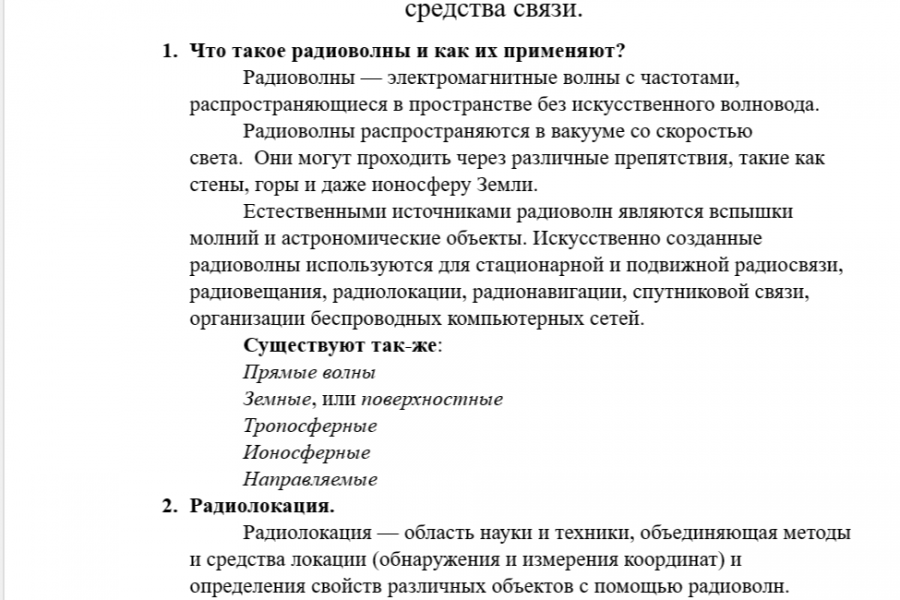 средства связи.

1. Что такое радиоволны и как их применяют?

Радиоволны — электромагнитные волны с частотами, распространяющиеся в пространстве без искусственного волновода.

Радиоволны распространяются в вакууме со скоростью света.  Они могут проходить через различные препятствия, такие как стены, горы и даже ионосферу Земли.

Естественными источниками радиоволн являются вспышки молний и астрономические объекты. Искусственно созданные радиоволны используются для стационарной и подвижной радиосвязи, радиовещания, радиолокации, радионавигации, спутниковой связи, организации беспроводных компьютерных сетей.

Существуют так-же:

Прямые волны

Земные, или поверхностные

Тропосферные

Ионосферные

Направляемые

2. Радиолокация.

Радиолокация — область науки и техники, объединяющая методы и средства локации (обнаружения и измерения координат) и определения свойств различных объектов с помощью радиоволн.